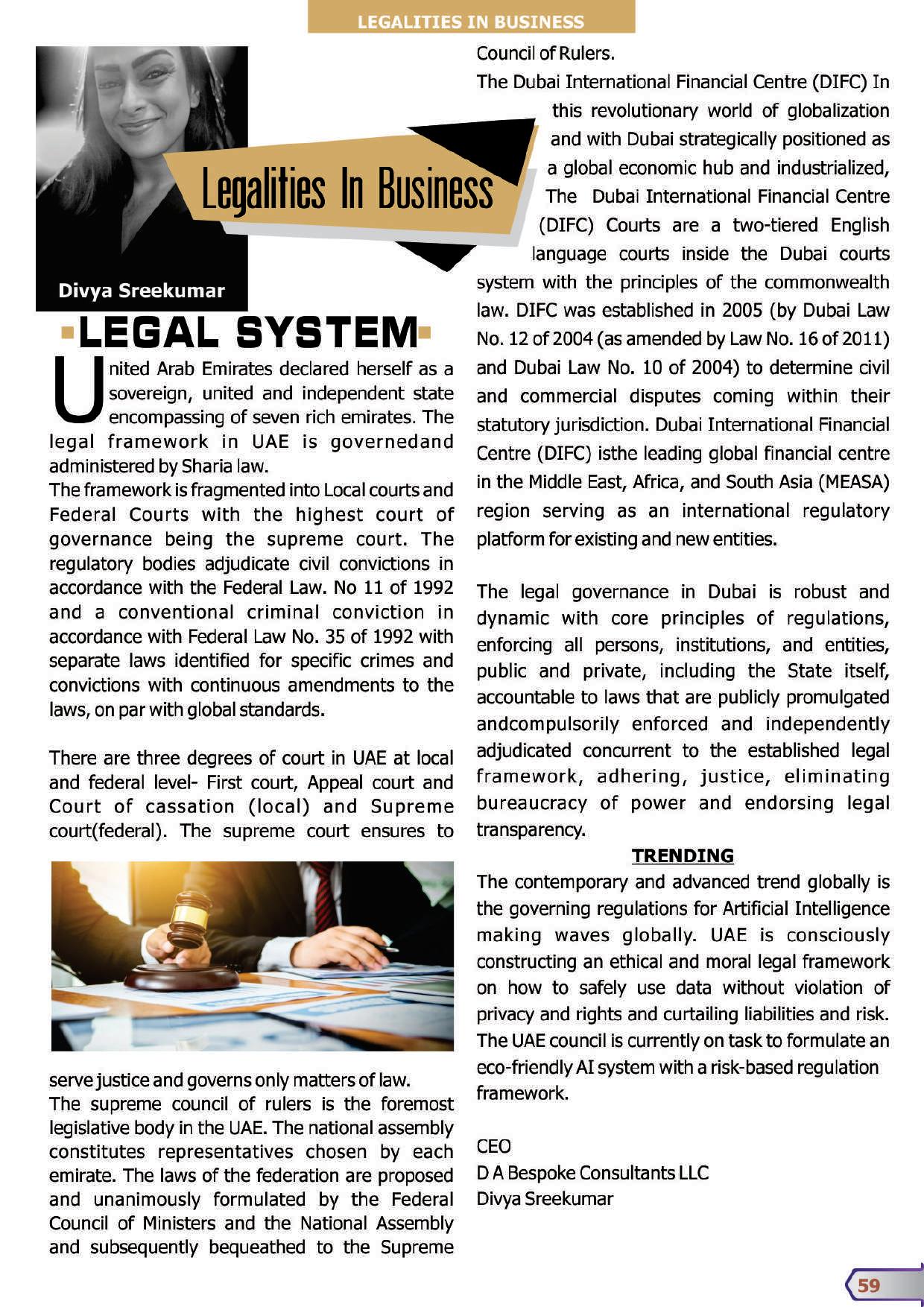 LEGALITIES IN BUSINESS

Legalities In Business

Divya Sreekumar

LEGAL SYSTEM

United Arab Emirates declared herself as a sovereign, united and independent state encompassing of seven rich emirates. The legal framework in UAE is governedand administered by Sharia law.
The framework is fragmented into Local courts and Federal Courts with the highest court of governance being the supreme court. The regulatory bodies adjudicate civil convictions in accordance with the Federal Law. No 11 of 1992 and a conventional criminal conviction in accordance with Federal Law No. 35 of 1992 with separate laws identified for specific crimes and convictions with continuous amendments to the laws, on par with global standards.

There are three degrees of court in UAE at local and federal level- First court, Appeal court and Court of cassation (local) and Supreme court(federal). The supreme court ensures to serve justice and governs only matters of law.
The supreme council of rulers is the foremost legislative body in the UAE. The national assembly constitutes representatives chosen by each emirate. The laws of the federation are proposed and unanimously formulated by the Federal Council of Ministers and the National Assembly and subsequently bequeathed to the Supreme Council of Rulers.
The Dubai International Financial Centre (DIFC) In this revolutionary world of globalization and with Dubai strategically positioned as a global economic hub and industrialized, The Dubai International Financial Centre (DIFC) Courts are a two-tiered English language courts inside the Dubai courts system with the principles of the commonwealth law. DIFC was established in 2005 (by Dubai Law No. 12 of 2004 (as amended by Law No. 16 of 2011) and Dubai Law No. 10 of 2004) to determine civil and commercial disputes coming within their statutory jurisdiction. Dubai International Financial Centre (DIFC) isthe leading global financial centre in the Middle East, Africa, and South Asia (MEASA) region serving as an international regulatory platform for existing and new entities.

The legal governance in Dubai is robust and dynamic with core principles of regulations, enforcing all persons, institutions, and entities, public and private, including the State itself, accountable to laws that are publicly promulgated andcompulsorily enforced and independently adjudicated concurrent to the established legal framework, adhering, justice, eliminating bureaucracy of power and endorsing legal transparency.

TRENDING
The contemporary and advanced trend globally is the governing regulations for Artificial Intelligence making waves globally. UAE is consciously constructing an ethical and moral legal framework on how to safely use data without violation of privacy and rights and curtailing liabilities and risk. The UAE council is currently on task to formulate an eco-friendly AI system with a risk-based regulation framework.

CEO
D A Bespoke Consultants LLC
Divya Sreekumar

59